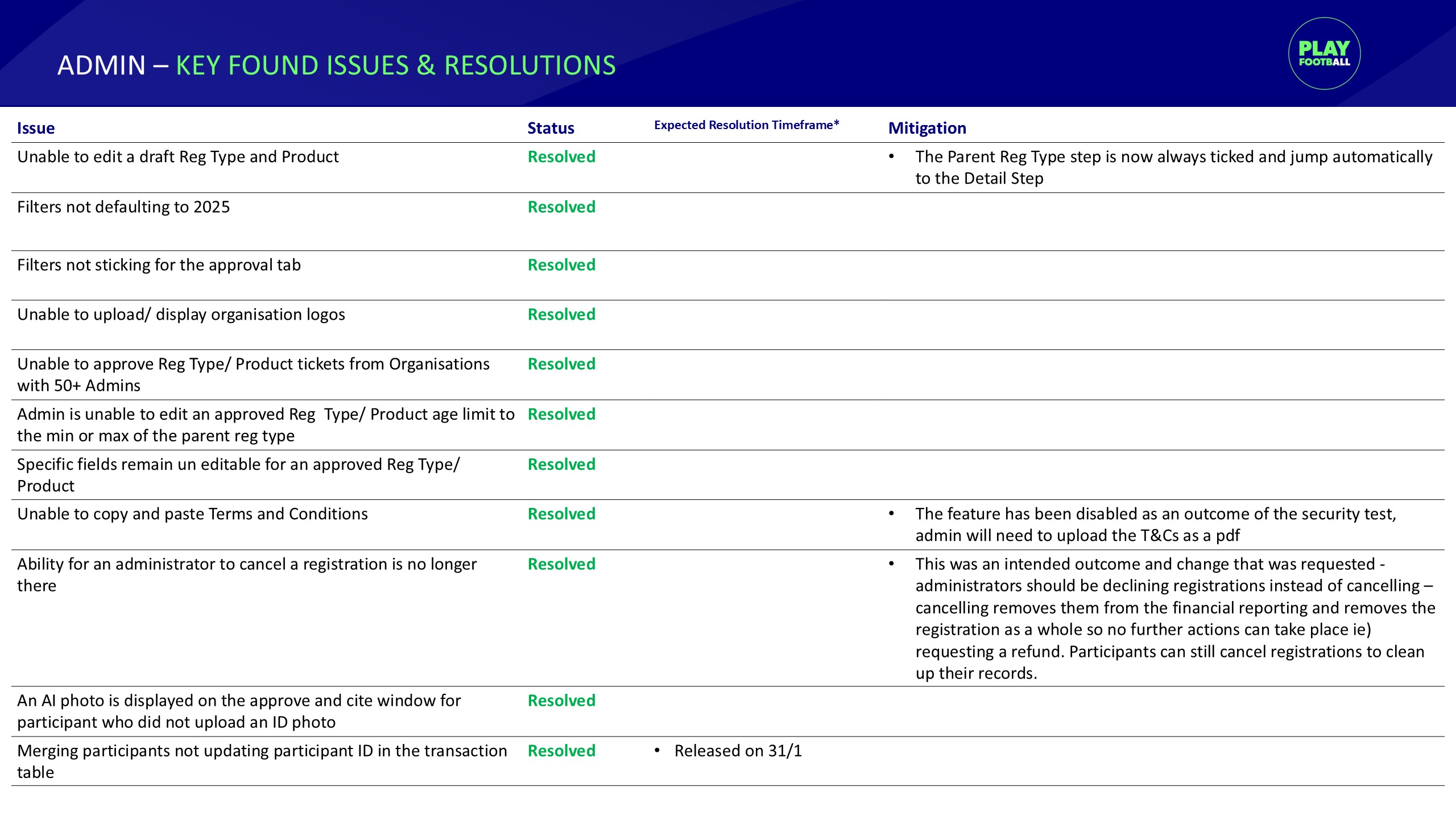 ADMIN – KEY FOUND ISSUES & RESOLUTIONS

PLAY FOOTBALL

| Issue | Status | Expected Resolution Timeframe* | Mitigation |
|---|---|---|---|
| Unable to edit a draft Reg Type and Product | Resolved | | • The Parent Reg Type step is now always ticked and jump automatically to the Detail Step |
| Filters not defaulting to 2025 | Resolved | | |
| Filters not sticking for the approval tab | Resolved | | |
| Unable to upload/ display organisation logos | Resolved | | |
| Unable to approve Reg Type/ Product tickets from Organisations with 50+ Admins | Resolved | | |
| Admin is unable to edit an approved Reg Type/ Product age limit to the min or max of the parent reg type | Resolved | | |
| Specific fields remain un editable for an approved Reg Type/ Product | Resolved | | |
| Unable to copy and paste Terms and Conditions | Resolved | | • The feature has been disabled as an outcome of the security test, admin will need to upload the T&Cs as a pdf |
| Ability for an administrator to cancel a registration is no longer there | Resolved | | • This was an intended outcome and change that was requested - administrators should be declining registrations instead of cancelling – cancelling removes them from the financial reporting and removes the registration as a whole so no further actions can take place ie) requesting a refund. Participants can still cancel registrations to clean up their records. |
| An AI photo is displayed on the approve and cite window for participant who did not upload an ID photo | Resolved | | |
| Merging participants not updating participant ID in the transaction table | Resolved | • Released on 31/1 | |